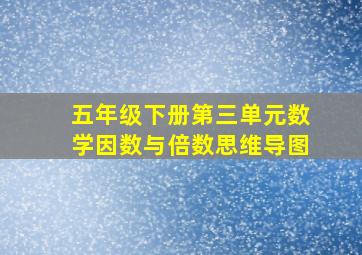 五年级下册第三单元数学因数与倍数思维导图